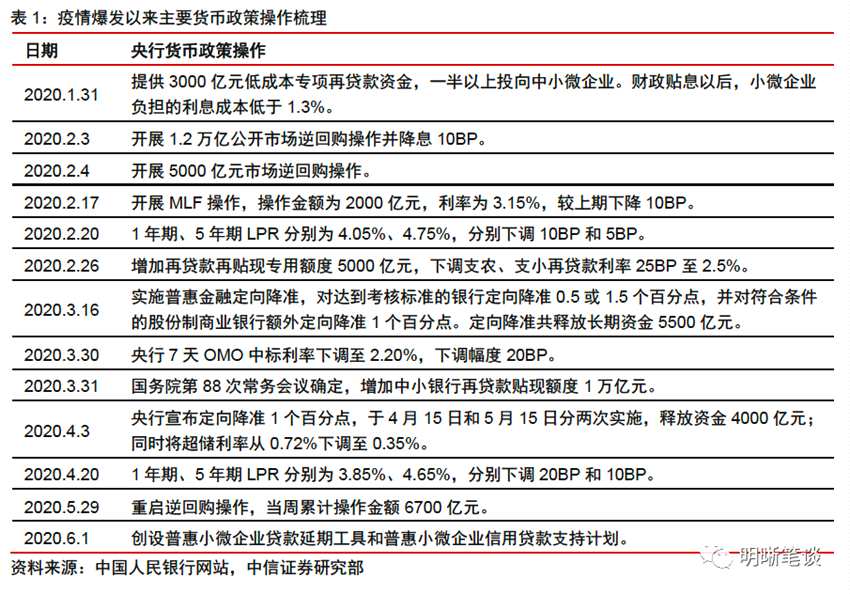 表 1：疫情爆发以来主要货币政策操作梳理

| 日期 | 央行货币政策操作 |
|---|---|
| 2020.1.31 | 提供 3000 亿元低成本专项再贷款资金，一半以上投向中小微企业。财政贴息以后，小微企业负担的利息成本低于 1.3%。 |
| 2020.2.3 | 开展 1.2 万亿公开市场逆回购操作并降息 10BP。 |
| 2020.2.4 | 开展 5000 亿元市场逆回购操作。 |
| 2020.2.17 | 开展 MLF 操作，操作金额为 2000 亿元，利率为 3.15%，较上期下降 10BP。 |
| 2020.2.20 | 1 年期、5 年期 LPR 分别为 4.05%、4.75%，分别下调 10BP 和 5BP。 |
| 2020.2.26 | 增加再贷款再贴现专用额度 5000 亿元，下调支农、支小再贷款利率 25BP 至 2.5%。 |
| 2020.3.16 | 实施普惠金融定向降准，对达到考核标准的银行定向降准 0.5 或 1.5 个百分点，并对符合条件的股份制商业银行额外定向降准 1 个百分点。定向降准共释放长期资金 5500 亿元。 |
| 2020.3.30 | 央行 7 天 OMO 中标利率下调至 2.20%，下调幅度 20BP。 |
| 2020.3.31 | 国务院第 88 次常务会议确定，增加中小银行再贷款贴现额度 1 万亿元。 |
| 2020.4.3 | 央行宣布定向降准 1 个百分点，于 4 月 15 日和 5 月 15 日分两次实施，释放资金 4000 亿元；同时将超储利率从 0.72%下调至 0.35%。 |
| 2020.4.20 | 1 年期、5 年期 LPR 分别为 3.85%、4.65%，分别下调 20BP 和 10BP。 |
| 2020.5.29 | 重启逆回购操作，当周累计操作金额 6700 亿元。 |
| 2020.6.1 | 创设普惠小微企业贷款延期工具和普惠小微企业信用贷款支持计划。 |

资料来源：中国人民银行网站，中信证券研究部

明晰笔谈